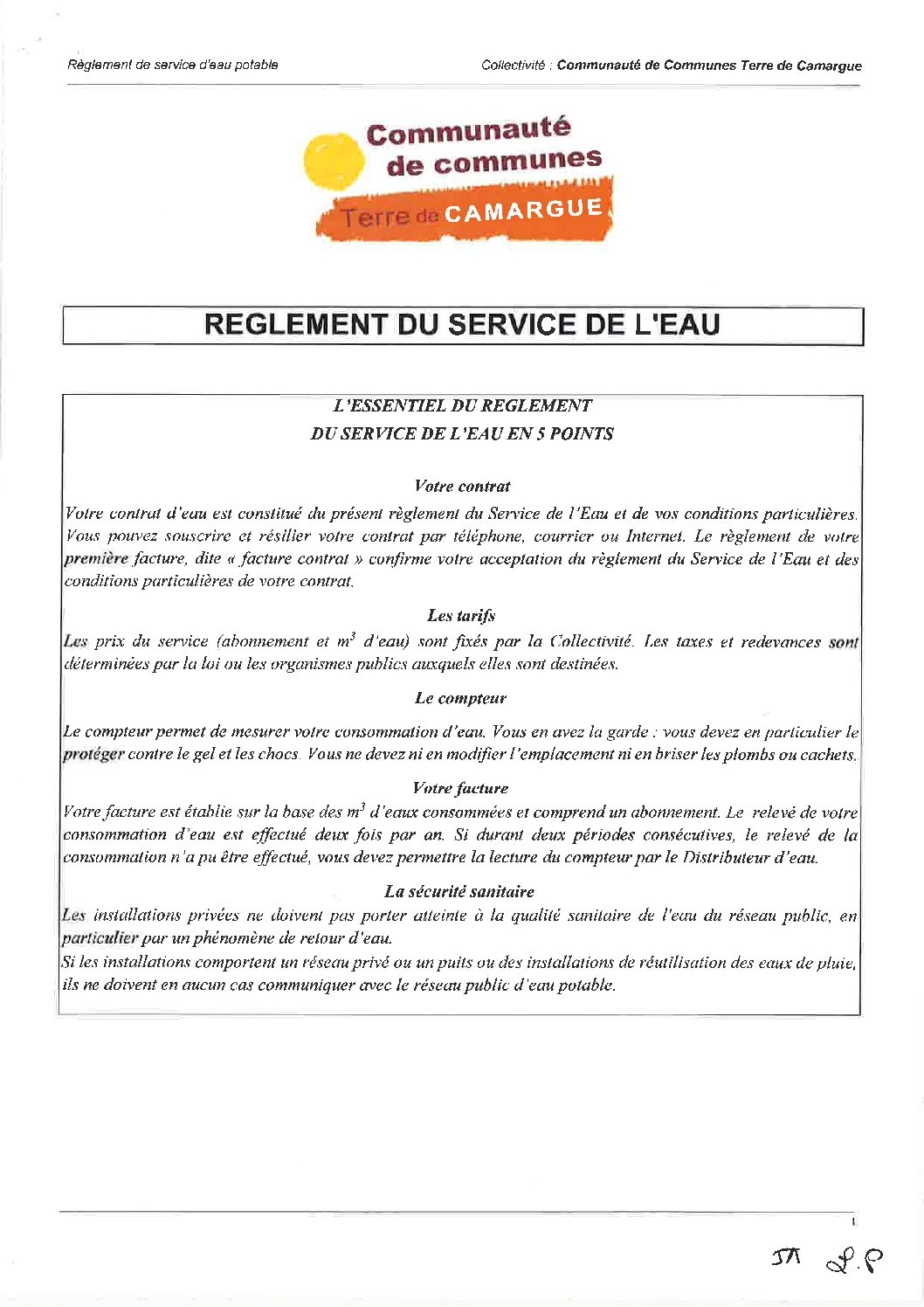 Règlement de service d'eau potable

Collectivité : Communauté de Communes Terre de Camargue

Communauté de communes Terre de CAMARGUE

REGLEMENT DU SERVICE DE L'EAU

L'ESSENTIEL DU REGLEMENT DU SERVICE DE L'EAU EN 5 POINTS

Votre contrat

Votre contrat d'eau est constitué du présent règlement du Service de l'Eau et de vos conditions particulières. Vous pouvez souscrire et résilier votre contrat par téléphone, courrier ou Internet. Le règlement de votre première facture, dite « facture contrat » confirme votre acceptation du règlement du Service de l'Eau et des conditions particulières de votre contrat.

Les tarifs

Les prix du service (abonnement et $m^3$ d'eau) sont fixés par la Collectivité. Les taxes et redevances sont déterminées par la loi ou les organismes publics auxquels elles sont destinées.

Le compteur

Le compteur permet de mesurer votre consommation d'eau. Vous en avez la garde : vous devez en particulier le protéger contre le gel et les chocs. Vous ne devez ni en modifier l'emplacement ni en briser les plombs ou cachets.

Votre facture

Votre facture est établie sur la base des $m^3$ d'eaux consommées et comprend un abonnement. Le relevé de votre consommation d'eau est effectué deux fois par an. Si durant deux périodes consécutives, le relevé de la consommation n'a pu être effectué, vous devez permettre la lecture du compteur par le Distributeur d'eau.

La sécurité sanitaire

Les installations privées ne doivent pas porter atteinte à la qualité sanitaire de l'eau du réseau public, en particulier par un phénomène de retour d'eau.
Si les installations comportent un réseau privé ou un puits ou des installations de réutilisation des eaux de pluie, ils ne doivent en aucun cas communiquer avec le réseau public d'eau potable.

1

JA L.P